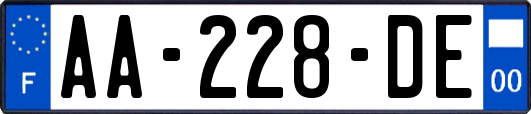 F

AA-228-DE

00